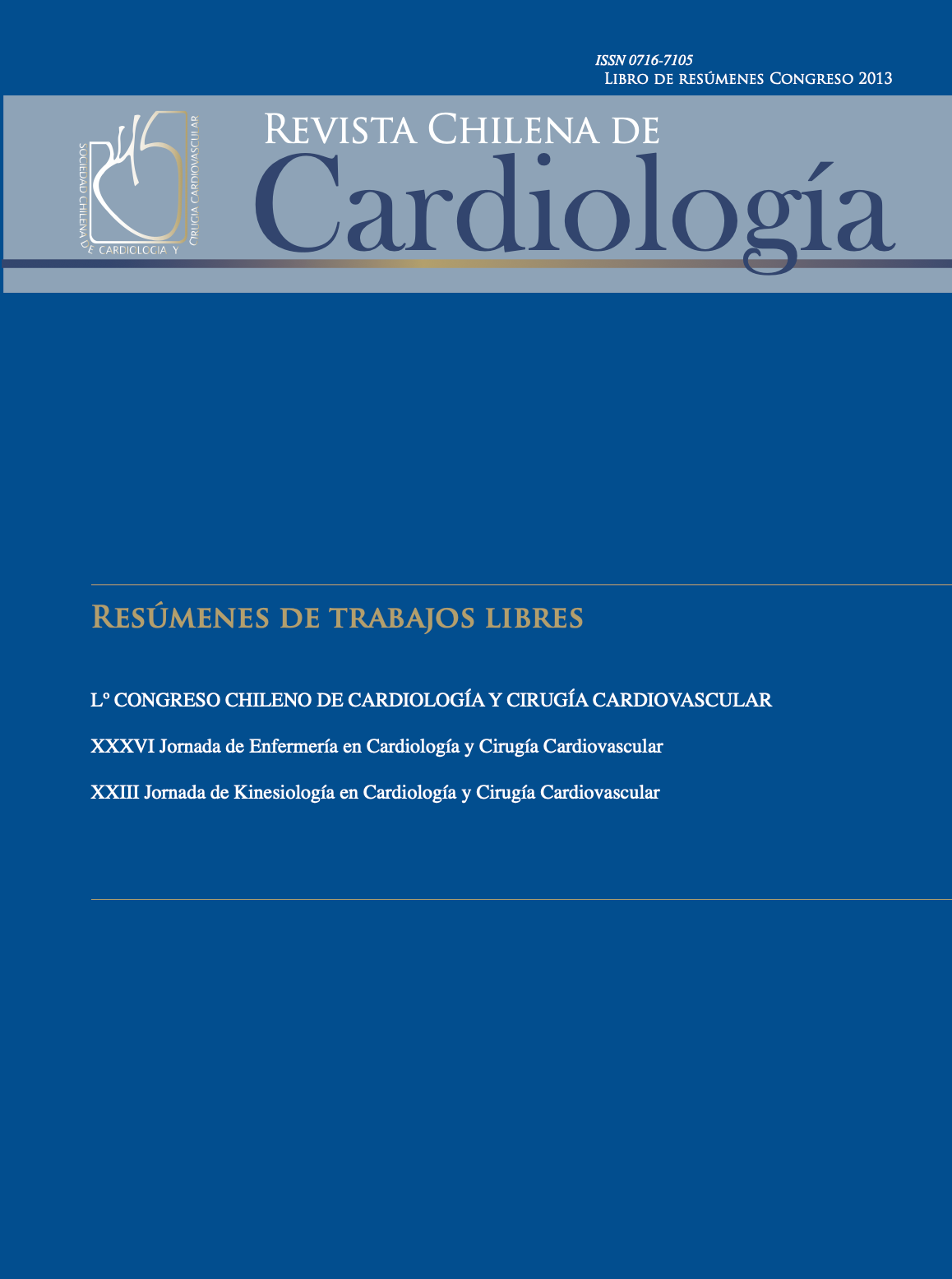 ISSN 0716-7105
Libro de resúmenes Congreso 2013

SOCIEDAD CHILENA DE CARDIOLOGIA Y CIRUGIA CARDIOVASCULAR

Revista Chilena de
Cardiología

Resúmenes de trabajos libres

Lº CONGRESO CHILENO DE CARDIOLOGÍA Y CIRUGÍA CARDIOVASCULAR

XXXVI Jornada de Enfermería en Cardiología y Cirugía Cardiovascular

XXIII Jornada de Kinesiología en Cardiología y Cirugía Cardiovascular